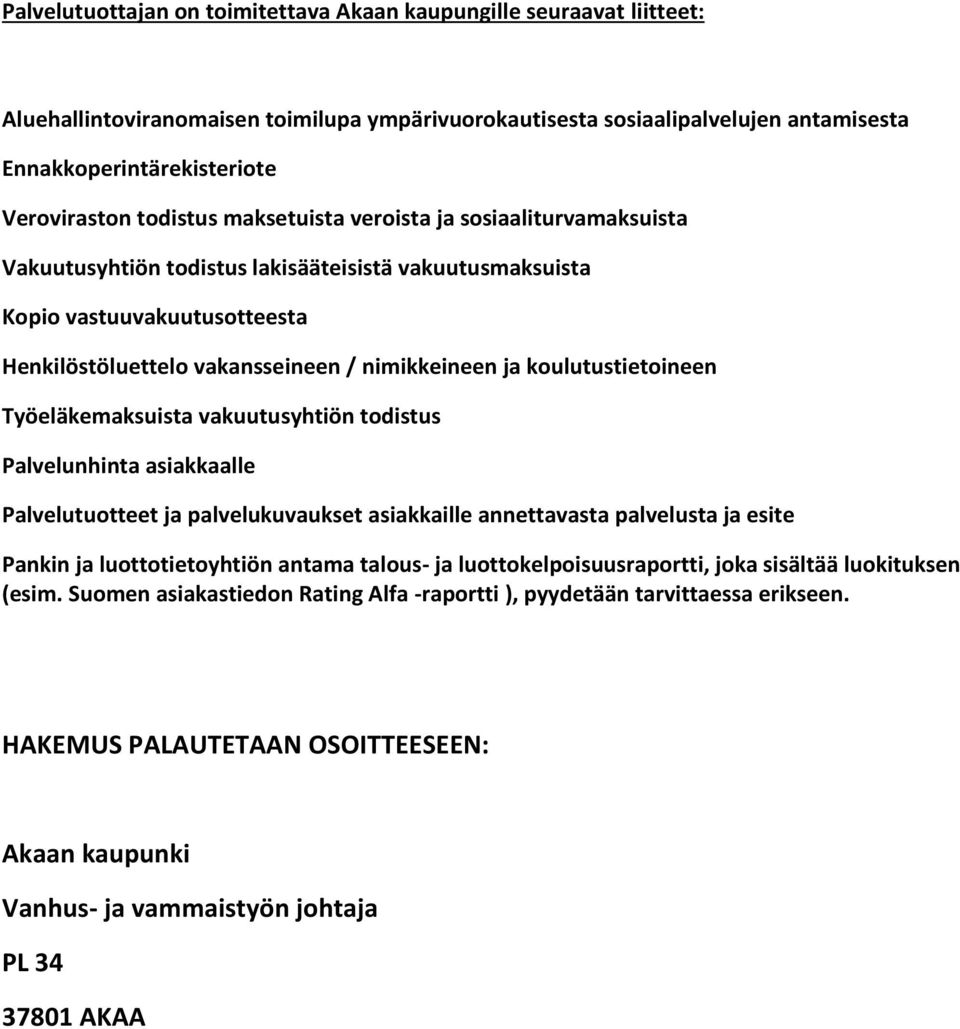 Palvelutuottajan on toimitettava Akaan kaupungille seuraavat liitteet:

Aluehallintoviranomaisen toimilupa ympärivuorokautisesta sosiaalipalvelujen antamisesta

Ennakkoperintärekisteriote

Veroviraston todistus maksetuista veroista ja sosiaaliturvamaksuista

Vakuutusyhtiön todistus lakisääteisistä vakuutusmaksuista

Kopio vastuuvakuutusotteesta

Henkilöstöluettelo vakansseineen / nimikkeineen ja koulutustietoineen

Työeläkemaksuista vakuutusyhtiön todistus

Palvelunhinta asiakkaalle

Palvelutuotteet ja palvelukuvaukset asiakkaille annettavasta palvelusta ja esite

Pankin ja luottotietoyhtiön antama talous- ja luottokelpoisuusraportti, joka sisältää luokituksen (esim. Suomen asiakastiedon Rating Alfa -raportti ), pyydetään tarvittaessa erikseen.

HAKEMUS PALAUTETAAN OSOITTEESEEN:

Akaan kaupunki

Vanhus- ja vammaistyön johtaja

PL 34

37801 AKAA